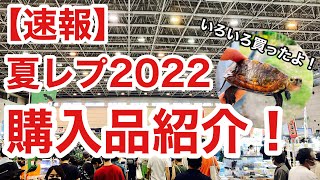 【速報】
夏レプ2022
購入品紹介！

いろいろ買ったよ！